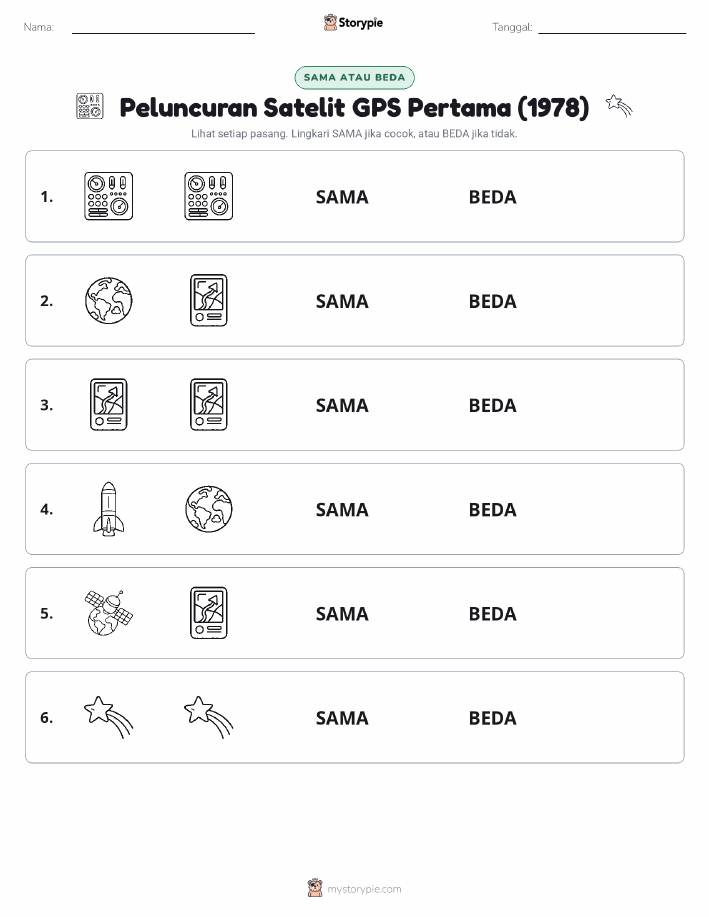 Nama: Storypie Tanggal:

SAMA ATAU BEDA

Peluncuran Satelit GPS Pertama (1978)

Lihat setiap pasang. Lingkari SAMA jika cocok, atau BEDA jika tidak.

1. SAMA BEDA

2. SAMA BEDA

3. SAMA BEDA

4. SAMA BEDA

5. SAMA BEDA

6. SAMA BEDA

mystorypie.com